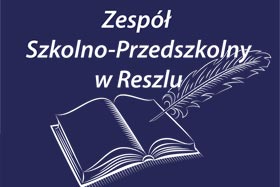 Zespół
Szkolno-Przedszkolny
w Reszlu